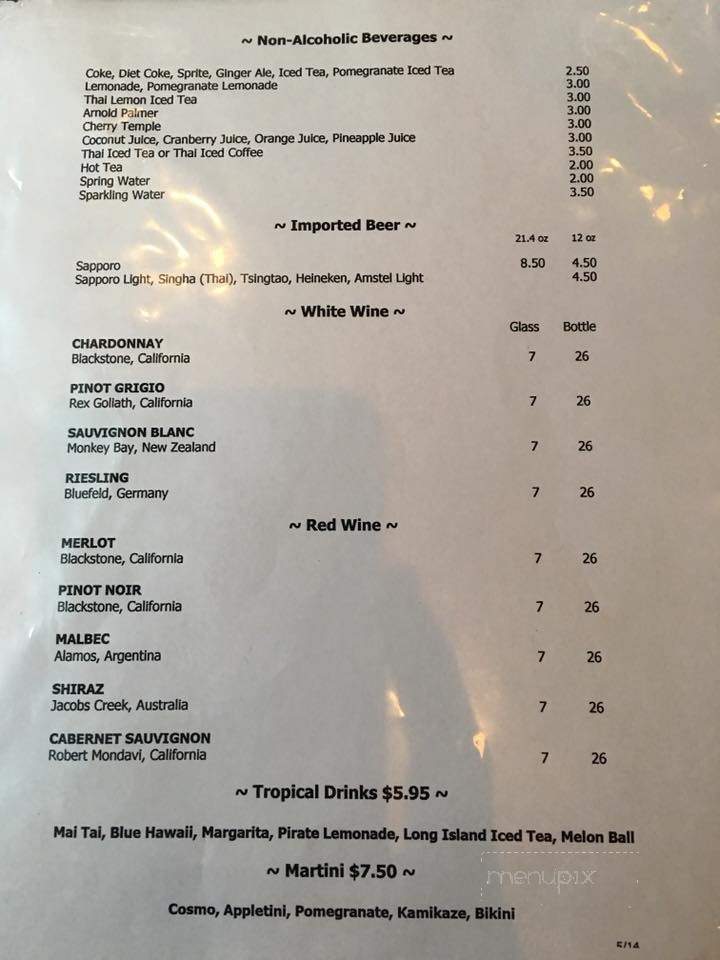 ~ Non-Alcoholic Beverages ~

| | |
|---|---|
| Coke, Diet Coke, Sprite, Ginger Ale, Iced Tea, Pomegranate Iced Tea | 2.50 |
| Lemonade, Pomegranate Lemonade | 3.00 |
| Thai Lemon Iced Tea | 3.00 |
| Arnold Palmer | 3.00 |
| Cherry Temple | 3.00 |
| Coconut Juice, Cranberry Juice, Orange Juice, Pineapple Juice | 3.00 |
| Thai Iced Tea or Thai Iced Coffee | 3.50 |
| Hot Tea | 2.00 |
| Spring Water | 2.00 |
| Sparkling Water | 3.50 |

~ Imported Beer ~

| | 21.4 oz | 12 oz |
|---|---|---|
| Sapporo | 8.50 | 4.50 |
| Sapporo Light, Singha (Thai), Tsingtao, Heineken, Amstel Light | | 4.50 |

~ White Wine ~

| | Glass | Bottle |
|---|---|---|
| CHARDONNAY Blackstone, California | 7 | 26 |
| PINOT GRIGIO Rex Goliath, California | 7 | 26 |
| SAUVIGNON BLANC Monkey Bay, New Zealand | 7 | 26 |
| RIESLING Bluefeld, Germany | 7 | 26 |

~ Red Wine ~

| | | |
|---|---|---|
| MERLOT Blackstone, California | 7 | 26 |
| PINOT NOIR Blackstone, California | 7 | 26 |
| MALBEC Alamos, Argentina | 7 | 26 |
| SHIRAZ Jacobs Creek, Australia | 7 | 26 |
| CABERNET SAUVIGNON Robert Mondavi, California | 7 | 26 |

~ Tropical Drinks $5.95 ~

Mai Tai, Blue Hawaii, Margarita, Pirate Lemonade, Long Island Iced Tea, Melon Ball

~ Martini $7.50 ~

Cosmo, Appletini, Pomegranate, Kamikaze, Bikini

menupix

5/14